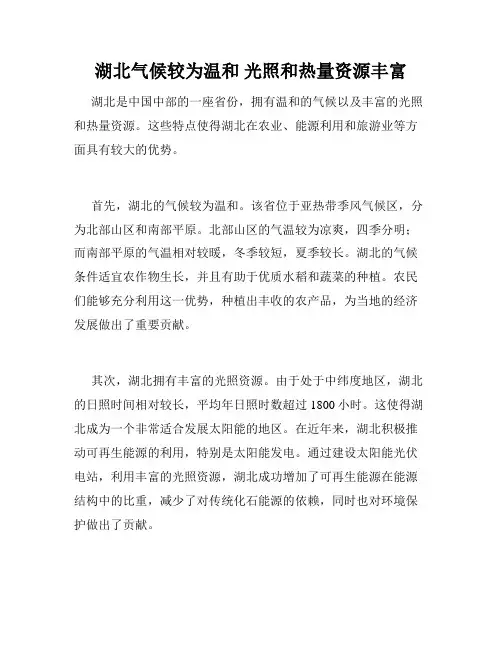 湖北气候较为温和 光照和热量资源丰富

湖北是中国中部的一座省份，拥有温和的气候以及丰富的光照和热量资源。这些特点使得湖北在农业、能源利用和旅游业等方面具有较大的优势。

首先，湖北的气候较为温和。该省位于亚热带季风气候区，分为北部山区和南部平原。北部山区的气温较为凉爽，四季分明；而南部平原的气温相对较暖，冬季较短，夏季较长。湖北的气候条件适宜农作物生长，并且有助于优质水稻和蔬菜的种植。农民们能够充分利用这一优势，种植出丰收的农产品，为当地的经济发展做出了重要贡献。

其次，湖北拥有丰富的光照资源。由于处于中纬度地区，湖北的日照时间相对较长，平均年日照时数超过 1800 小时。这使得湖北成为一个非常适合发展太阳能的地区。在近年来，湖北积极推动可再生能源的利用，特别是太阳能发电。通过建设太阳能光伏电站，利用丰富的光照资源，湖北成功增加了可再生能源在能源结构中的比重，减少了对传统化石能源的依赖，同时也对环境保护做出了贡献。